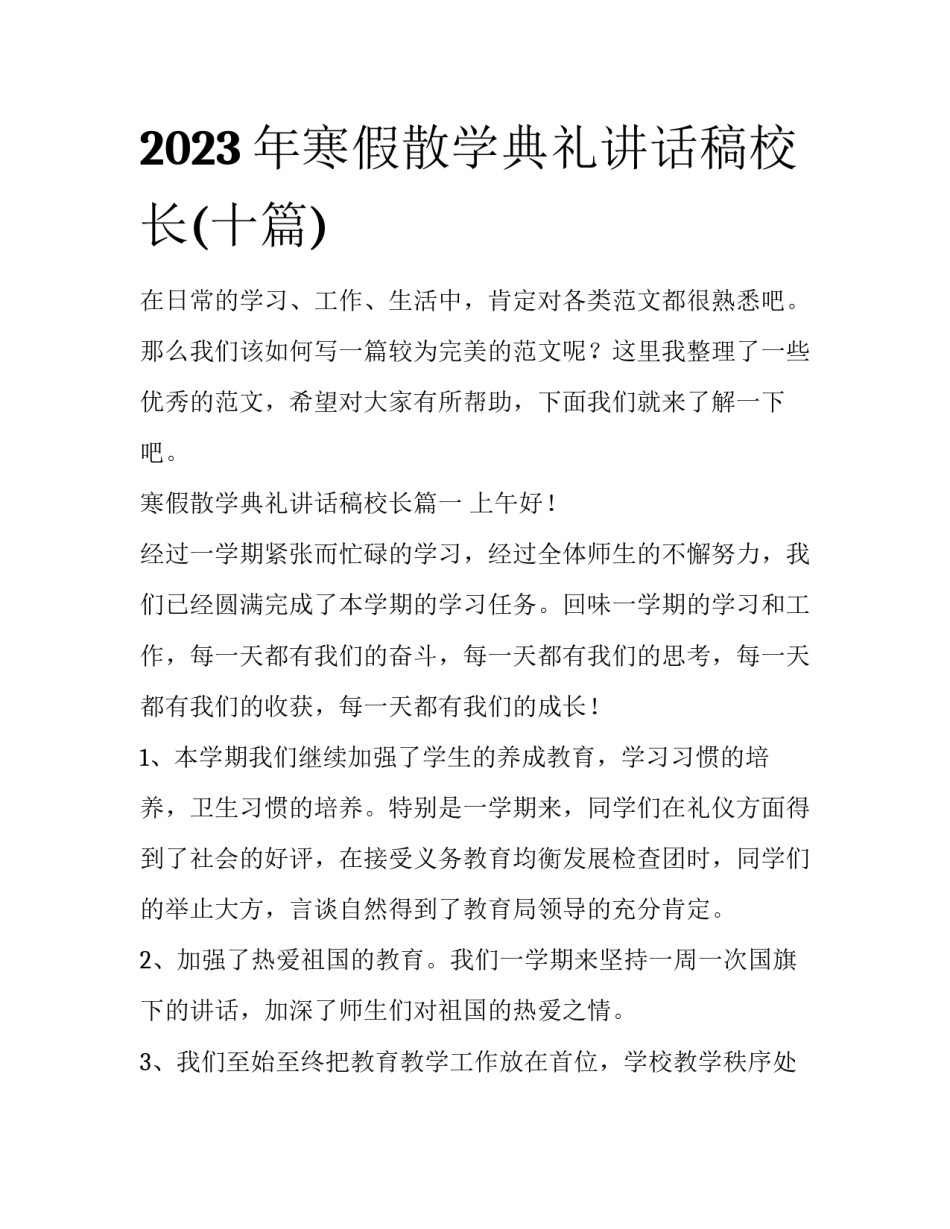 2023年寒假散学典礼讲话稿校长(十篇)

在日常的学习、工作、生活中，肯定对各类范文都很熟悉吧。那么我们该如何写一篇较为完美的范文呢？这里我整理了一些优秀的范文，希望对大家有所帮助，下面我们就来了解一下吧。

寒假散学典礼讲话稿校长篇一 上午好！

经过一学期紧张而忙碌的学习，经过全体师生的不懈努力，我们已经圆满完成了本学期的学习任务。回味一学期的学习和工作，每一天都有我们的奋斗，每一天都有我们的思考，每一天都有我们的收获，每一天都有我们的成长！

1、本学期我们继续加强了学生的养成教育，学习习惯的培养，卫生习惯的培养。特别是一学期来，同学们在礼仪方面得到了社会的好评，在接受义务教育均衡发展检查团时，同学们的举止大方，言谈自然得到了教育局领导的充分肯定。

2、加强了热爱祖国的教育。我们一学期来坚持一周一次国旗下的讲话，加深了师生们对祖国的热爱之情。

3、我们至始至终把教育教学工作放在首位，学校教学秩序处